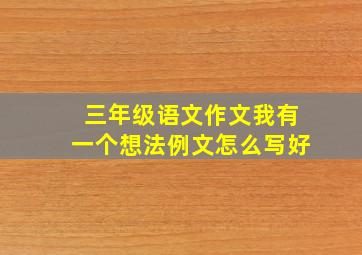 三年级语文作文我有一个想法例文怎么写好